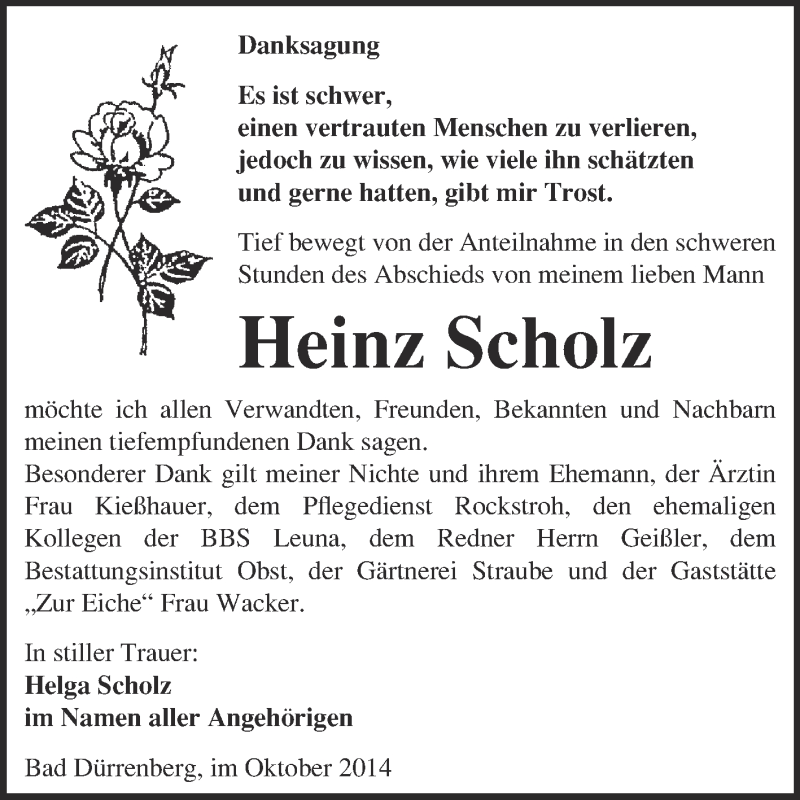 Danksagung

Es ist schwer, einen vertrauten Menschen zu verlieren, jedoch zu wissen, wie viele ihn schätzten und gerne hatten, gibt mir Trost.

Tief bewegt von der Anteilnahme in den schweren Stunden des Abschieds von meinem lieben Mann

Heinz Scholz

möchte ich allen Verwandten, Freunden, Bekannten und Nachbarn meinen tiefempfundenen Dank sagen.
Besonderer Dank gilt meiner Nichte und ihrem Ehemann, der Ärztin Frau Kießhauer, dem Pflegedienst Rockstroh, den ehemaligen Kollegen der BBS Leuna, dem Redner Herrn Geißler, dem Bestattungsinstitut Obst, der Gärtnerei Straube und der Gaststätte „Zur Eiche“ Frau Wacker.

In stiller Trauer:
Helga Scholz
im Namen aller Angehörigen

Bad Dürrenberg, im Oktober 2014